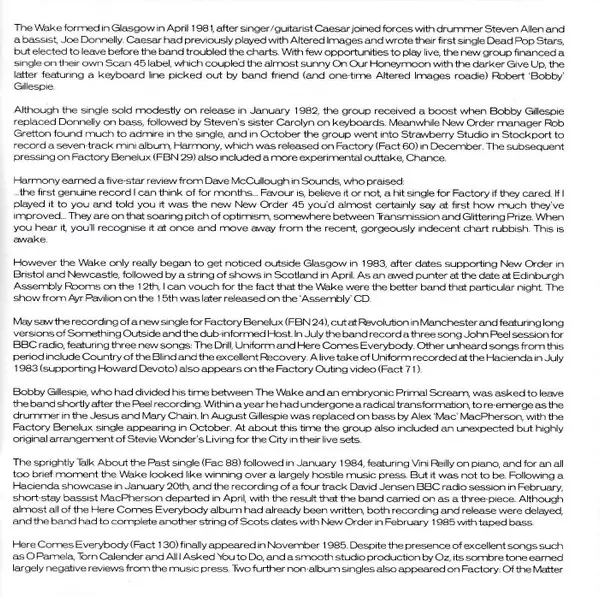 The Wake formed in Glasgow in April 1981, after singer/guitarist Caesar joined forces with drummer Steven Allen and a bassist, Joe Donnelly. Caesar had previously played with Altered Images and wrote their first single Dead Pop Stars, but elected to leave before the band troubled the charts. With few opportunities to play live, the new group financed a single on their own Scan 45 label, which coupled the almost sunny On Our Honeymoon with the darker Give Up, the latter featuring a keyboard line picked out by band friend (and one-time Altered Images roadie) Robert 'Bobby' Gillespie.

Although the single sold modestly on release in January 1982, the group received a boost when Bobby Gillespie replaced Donnelly on bass, followed by Steven's sister Carolyn on keyboards. Meanwhile New Order manager Rob Gretton found much to admire in the single, and in October the group went into Strawberry Studio in Stockport to record a seven-track mini album, Harmony, which was released on Factory (Fact 60) in December. The subsequent pressing on Factory Benelux (FBN 29) also included a more experimental outtake, Chance.

Harmony earned a five-star review from Dave McCullough in Sounds, who praised:
...the first genuine record I can think of for months... Favour is, believe it or not, a hit single for Factory if they cared. If I played it to you and told you it was the new New Order 45 you'd almost certainly say at first how much they've improved... They are on that soaring pitch of optimism, somewhere between Transmission and Glittering Prize. When you hear it, you'll recognise it at once and move away from the recent, gorgeously indecent chart rubbish. This is awake.

However the Wake only really began to get noticed outside Glasgow in 1983, after dates supporting New Order in Bristol and Newcastle, followed by a string of shows in Scotland in April. As an awed punter at the date at Edinburgh Assembly Rooms on the 12th, I can vouch for the fact that the Wake were the better band that particular night. The show from Ayr Pavilion on the 15th was later released on the 'Assembly' CD.

May saw the recording of a new single for Factory Benelux (FBN 24), cut at Revolution in Manchester and featuring long versions of Something Outside and the dub-informed Host. In July the band record a three song John Peel session for BBC radio, featuring three new songs: The Drill, Uniform and Here Comes Everybody. Other unheard songs from this period include Country of the Blind and the excellent Recovery. A live take of Uniform recorded at the Hacienda in July 1983 (supporting Howard Devoto) also appears on the Factory Outing video (Fact 71).

Bobby Gillespie, who had divided his time between The Wake and an embryonic Primal Scream, was asked to leave the band shortly after the Peel recording. Within a year he had undergone a radical transformation, to re-emerge as the drummer in the Jesus and Mary Chain. In August Gillespie was replaced on bass by Alex 'Mac' MacPherson, with the Factory Benelux single appearing in October. At about this time the group also included an unexpected but highly original arrangement of Stevie Wonder's Living for the City in their live sets.

The sprightly Talk About the Past single (Fac 88) followed in January 1984, featuring Vini Reilly on piano, and for an all too brief moment the Wake looked like winning over a largely hostile music press. But it was not to be. Following a Hacienda showcase in January 20th, and the recording of a four track David Jensen BBC radio session in February, short-stay bassist MacPherson departed in April, with the result that the band carried on as a three-piece. Although almost all of the Here Comes Everybody album had already been written, both recording and release were delayed, and the band had to complete another string of Scots dates with New Order in February 1985 with taped bass.

Here Comes Everybody (Fact 130) finally appeared in November 1985. Despite the presence of excellent songs such as O Pamela, Torn Calender and All I Asked You to Do, and a smooth studio production by Oz, its sombre tone earned largely negative reviews from the music press. Two further non-album singles also appeared on Factory: Of the Matter